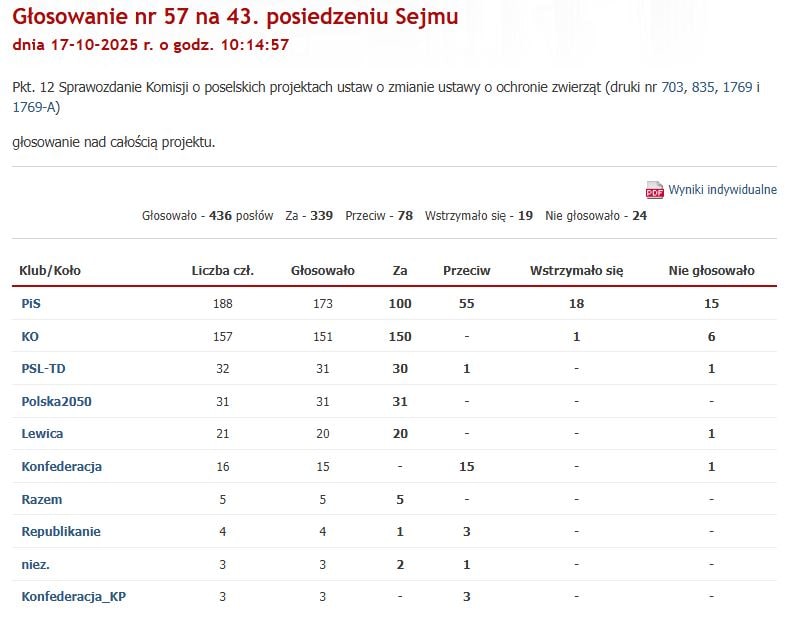 Głosowanie nr 57 na 43. posiedzeniu Sejmu
dnia 17-10-2025 r. o godz. 10:14:57

Pkt. 12 Sprawozdanie Komisji o poselskich projektach ustaw o zmianie ustawy o ochronie zwierząt (druki nr 703, 835, 1769 i 1769-A)

głosowanie nad całością projektu.

PDF Wyniki indywidualne

Głosowało - 436 posłów Za - 339 Przeciw - 78 Wstrzymało się - 19 Nie głosowało - 24

| Klub/Koło | Liczba czł. | Głosowało | Za | Przeciw | Wstrzymało się | Nie głosowało |
|---|---|---|---|---|---|---|
| PiS | 188 | 173 | 100 | 55 | 18 | 15 |
| KO | 157 | 151 | 150 | - | 1 | 6 |
| PSL-TD | 32 | 31 | 30 | 1 | - | 1 |
| Polska2050 | 31 | 31 | 31 | - | - | - |
| Lewica | 21 | 20 | 20 | - | - | 1 |
| Konfederacja | 16 | 15 | - | 15 | - | 1 |
| Razem | 5 | 5 | 5 | - | - | - |
| Republikanie | 4 | 4 | 1 | 3 | - | - |
| niez. | 3 | 3 | 2 | 1 | - | - |
| Konfederacja_KP | 3 | 3 | - | 3 | - | - |